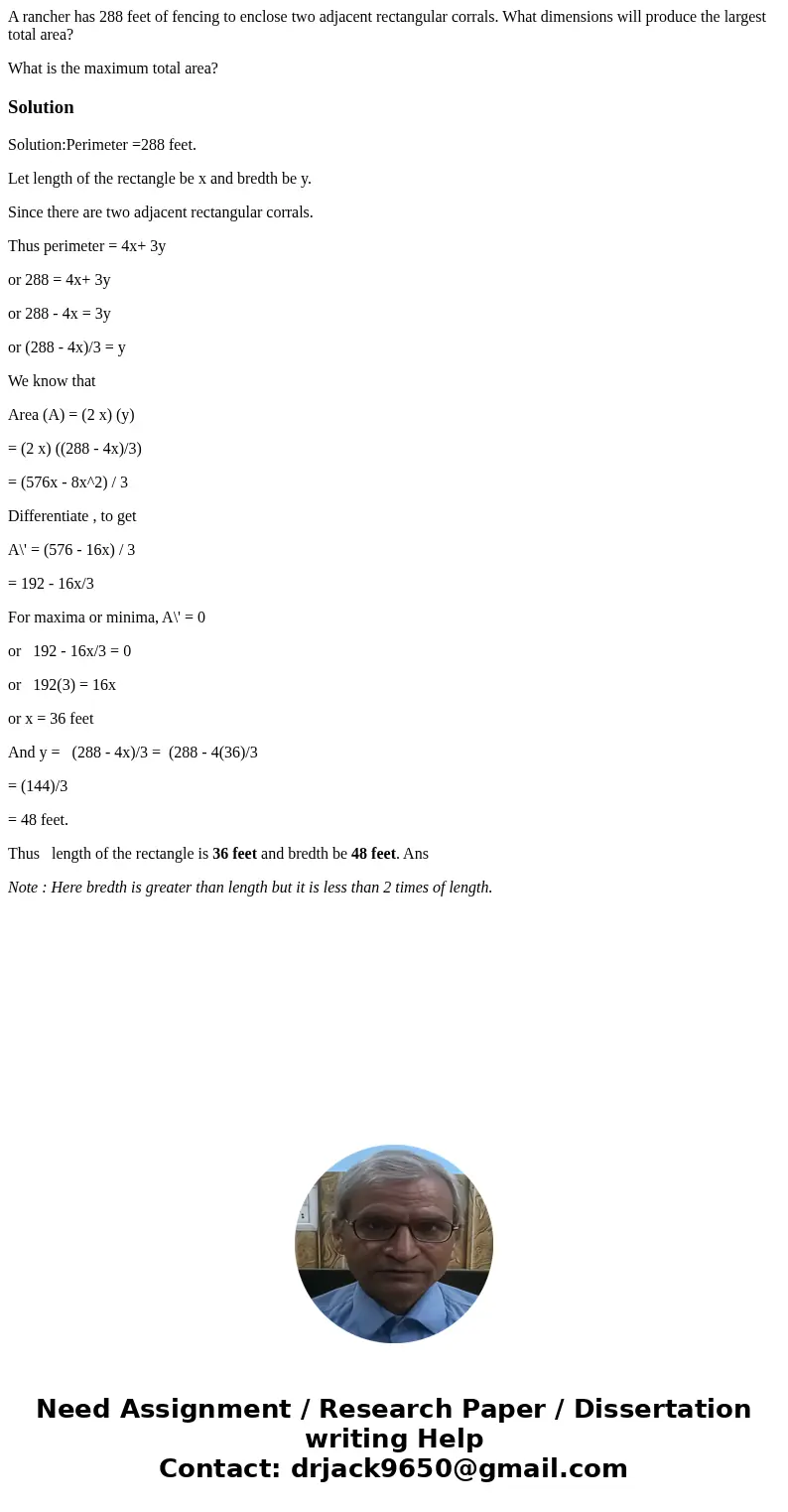 A rancher has 288 feet of fencing to enclose two adjacent rectangular corrals. What dimensions will produce the largest total area?

What is the maximum total area?

Solution

Solution:Perimeter =288 feet.

Let length of the rectangle be x and bredth be y.

Since there are two adjacent rectangular corrals.

Thus perimeter = 4x+ 3y

or 288 = 4x+ 3y

or 288 - 4x = 3y

or (288 - 4x)/3 = y

We know that

Area (A) = (2 x) (y)

= (2 x) ((288 - 4x)/3)

= (576x - 8x^2) / 3

Differentiate , to get

A\' = (576 - 16x) / 3

= 192 - 16x/3

For maxima or minima, A\' = 0

or 192 - 16x/3 = 0

or 192(3) = 16x

or x = 36 feet

And y = (288 - 4x)/3 = (288 - 4(36)/3

= (144)/3

= 48 feet.

Thus length of the rectangle is 36 feet and bredth be 48 feet. Ans

Note : Here bredth is greater than length but it is less than 2 times of length.

Need Assignment / Research Paper / Dissertation writing Help
Contact: drjack9650@gmail.com